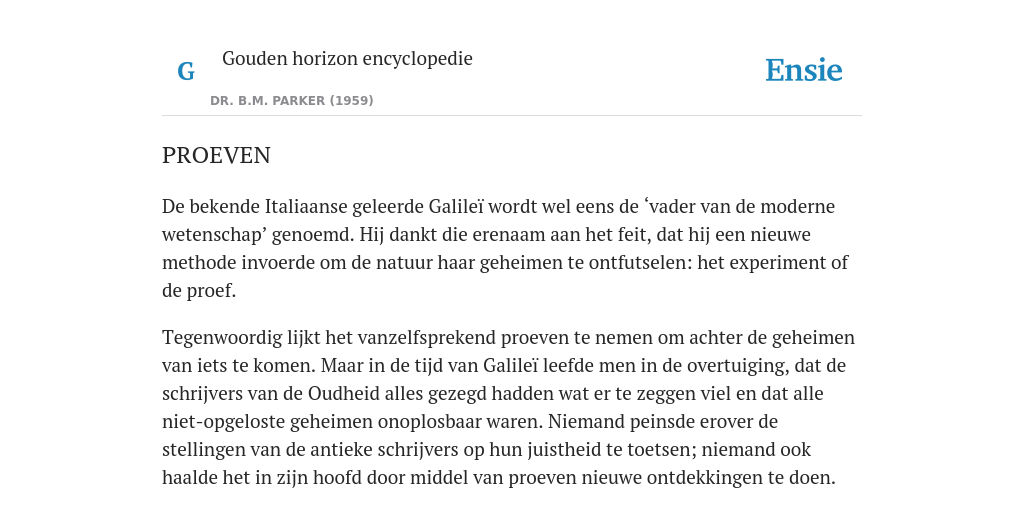 G

Gouden horizon encyclopedie

DR. B.M. PARKER (1959)

Ensie

PROEVEN

De bekende Italiaanse geleerde Galileï wordt wel eens de ‘vader van de moderne wetenschap’ genoemd. Hij dankt die erenaam aan het feit, dat hij een nieuwe methode invoerde om de natuur haar geheimen te ontfutselen: het experiment of de proef.

Tegenwoordig lijkt het vanzelfsprekend proeven te nemen om achter de geheimen van iets te komen. Maar in de tijd van Galileï leefde men in de overtuiging, dat de schrijvers van de Oudheid alles gezegd hadden wat er te zeggen viel en dat alle niet-opgeloste geheimen onoplosbaar waren. Niemand peinsde erover de stellingen van de antieke schrijvers op hun juistheid te toetsen; niemand ook haalde het in zijn hoofd door middel van proeven nieuwe ontdekkingen te doen.